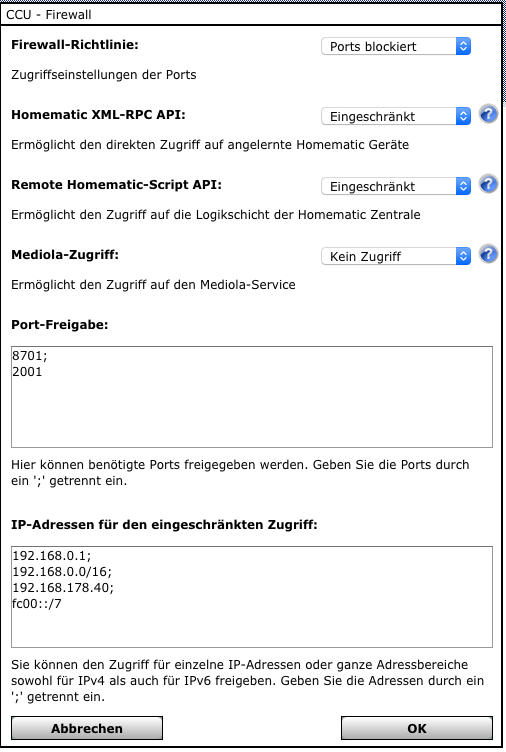 CCU - Firewall

Firewall-Richtlinie: Ports blockiert

Zugriffseinstellungen der Ports

Homematic XML-RPC API: Eingeschränkt ?

Ermöglicht den direkten Zugriff auf angelernte Homematic Geräte

Remote Homematic-Script API: Eingeschränkt ?

Ermöglicht den Zugriff auf die Logikschicht der Homematic Zentrale

Mediola-Zugriff: Kein Zugriff ?

Ermöglicht den Zugriff auf den Mediola-Service

Port-Freigabe:

8701;
2001

Hier können benötigte Ports freigegeben werden. Geben Sie die Ports durch ein ';' getrennt ein.

IP-Adressen für den eingeschränkten Zugriff:

192.168.0.1;
192.168.0.0/16;
192.168.178.40;
fc00::/7

Sie können den Zugriff für einzelne IP-Adressen oder ganze Adressbereiche sowohl für IPv4 als auch für IPv6 freigeben. Geben Sie die Adressen durch ein ';' getrennt ein.

Abbrechen

OK